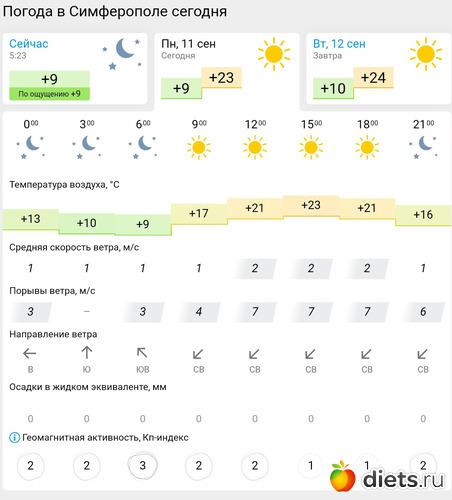 Погода в Симферополе сегодня

Сейчас
5:23
+9
По ощущению +9

Пн, 11 сен
Сегодня
+9 +23

Вт, 12 сен
Завтра
+10 +24

| $0^{00}$ | $3^{00}$ | $6^{00}$ | $9^{00}$ | $12^{00}$ | $15^{00}$ | $18^{00}$ | $21^{00}$ |
|---|---|---|---|---|---|---|---|

Температура воздуха, °C

| +13 | +10 | +9 | +17 | +21 | +23 | +21 | +16 |
|---|---|---|---|---|---|---|---|

Средняя скорость ветра, м/с

| 1 | 1 | 1 | 1 | 2 | 2 | 2 | 1 |
|---|---|---|---|---|---|---|---|

Порывы ветра, м/с

| 3 | – | 3 | 4 | 7 | 7 | 7 | 6 |
|---|---|---|---|---|---|---|---|

Направление ветра

| В | Ю | ЮВ | СВ | СВ | СВ | СВ | СВ |
|---|---|---|---|---|---|---|---|

Осадки в жидком эквиваленте, мм

| 0 | 0 | 0 | 0 | 0 | 0 | 0 | 0 |
|---|---|---|---|---|---|---|---|

Геомагнитная активность, Кп-индекс

| 2 | 2 | 3 | 2 | 2 | 1 | 1 | 2 |
|---|---|---|---|---|---|---|---|

diets.ru